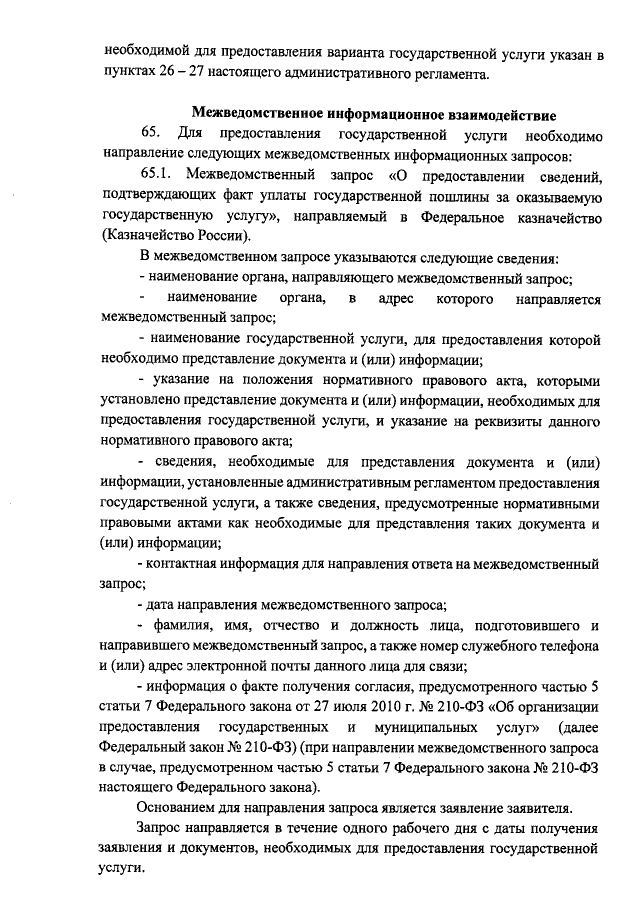 необходимой для предоставления варианта государственной услуги указан в пунктах 26 – 27 настоящего административного регламента.

Межведомственное информационное взаимодействие

65. Для предоставления государственной услуги необходимо направление следующих межведомственных информационных запросов:

65.1. Межведомственный запрос «О предоставлении сведений, подтверждающих факт уплаты государственной пошлины за оказываемую государственную услугу», направляемый в Федеральное казначейство (Казначейство России).

В межведомственном запросе указываются следующие сведения:

- наименование органа, направляющего межведомственный запрос;

- наименование органа, в адрес которого направляется межведомственный запрос;

- наименование государственной услуги, для предоставления которой необходимо представление документа и (или) информации;

- указание на положения нормативного правового акта, которыми установлено представление документа и (или) информации, необходимых для предоставления государственной услуги, и указание на реквизиты данного нормативного правового акта;

- сведения, необходимые для представления документа и (или) информации, установленные административным регламентом предоставления государственной услуги, а также сведения, предусмотренные нормативными правовыми актами как необходимые для представления таких документа и (или) информации;

- контактная информация для направления ответа на межведомственный запрос;

- дата направления межведомственного запроса;

- фамилия, имя, отчество и должность лица, подготовившего и направившего межведомственный запрос, а также номер служебного телефона и (или) адрес электронной почты данного лица для связи;

- информация о факте получения согласия, предусмотренного частью 5 статьи 7 Федерального закона от 27 июля 2010 г. № 210-ФЗ «Об организации предоставления государственных и муниципальных услуг» (далее Федеральный закон № 210-ФЗ) (при направлении межведомственного запроса в случае, предусмотренном частью 5 статьи 7 Федерального закона № 210-ФЗ настоящего Федерального закона).

Основанием для направления запроса является заявление заявителя.

Запрос направляется в течение одного рабочего дня с даты получения заявления и документов, необходимых для предоставления государственной услуги.